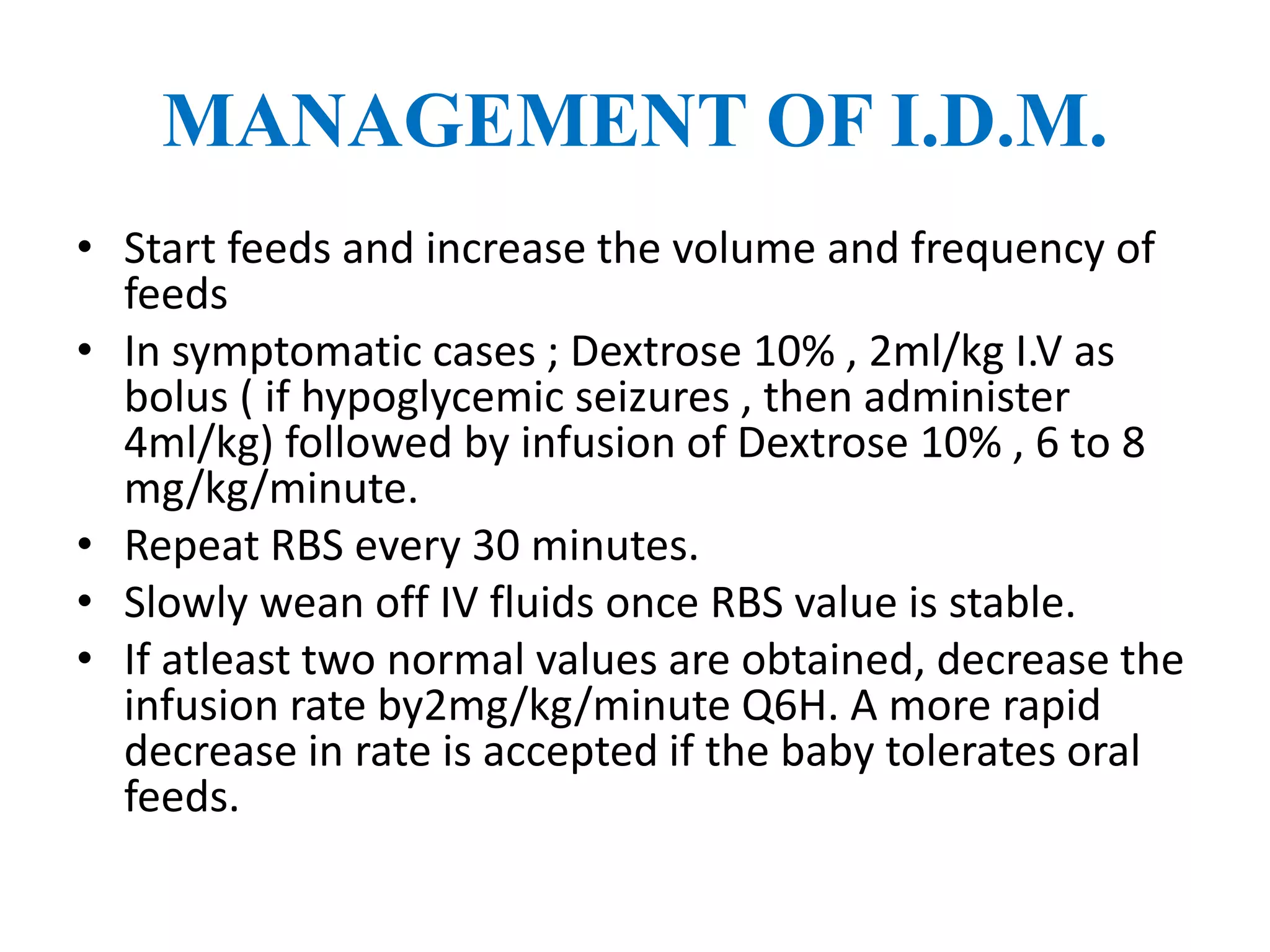 MANAGEMENT OF I.D.M.

• Start feeds and increase the volume and frequency of feeds

• In symptomatic cases ; Dextrose 10% , 2ml/kg I.V as bolus ( if hypoglycemic seizures , then administer 4ml/kg) followed by infusion of Dextrose 10% , 6 to 8 mg/kg/minute.

• Repeat RBS every 30 minutes.

• Slowly wean off IV fluids once RBS value is stable.

• If atleast two normal values are obtained, decrease the infusion rate by2mg/kg/minute Q6H. A more rapid decrease in rate is accepted if the baby tolerates oral feeds.